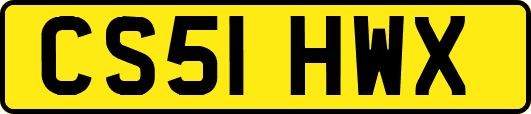 CS51 HWX